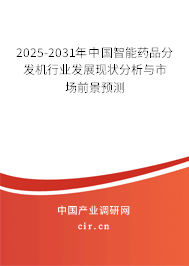 2025-2031年中国智能药品分发机行业发展现状分析与市场前景预测

中国产业调研网

cir.cn